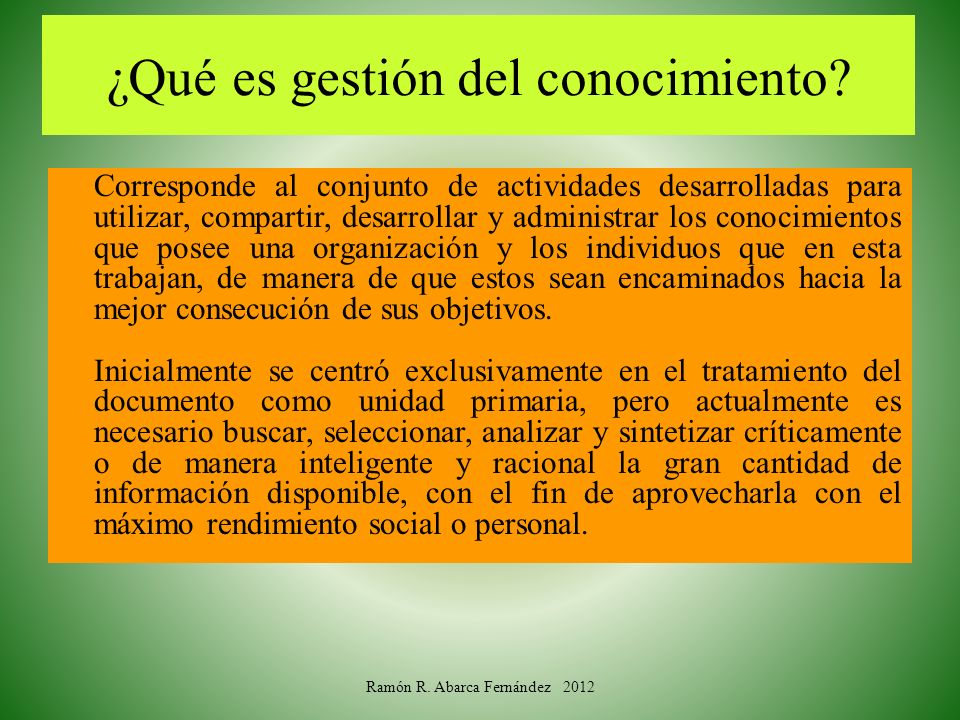 ¿Qué es gestión del conocimiento?

Corresponde al conjunto de actividades desarrolladas para utilizar, compartir, desarrollar y administrar los conocimientos que posee una organización y los individuos que en esta trabajan, de manera de que estos sean encaminados hacia la mejor consecución de sus objetivos.

Inicialmente se centró exclusivamente en el tratamiento del documento como unidad primaria, pero actualmente es necesario buscar, seleccionar, analizar y sintetizar críticamente o de manera inteligente y racional la gran cantidad de información disponible, con el fin de aprovecharla con el máximo rendimiento social o personal.

Ramón R. Abarca Fernández 2012